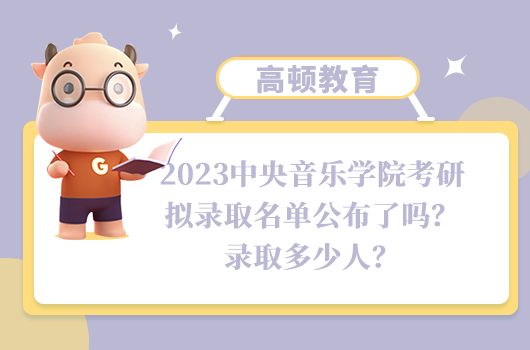 高顿教育

G

2023中央音乐学院考研拟录取名单公布了吗？录取多少人？